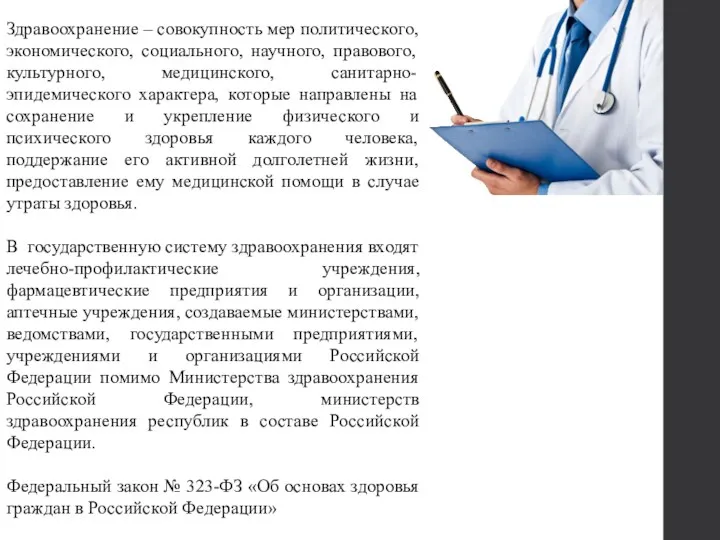 Здравоохранение – совокупность мер политического, экономического, социального, научного, правового, культурного, медицинского, санитарно-эпидемического характера, которые направлены на сохранение и укрепление физического и психического здоровья каждого человека, поддержание его активной долголетней жизни, предоставление ему медицинской помощи в случае утраты здоровья.

В государственную систему здравоохранения входят лечебно-профилактические учреждения, фармацевтические предприятия и организации, аптечные учреждения, создаваемые министерствами, ведомствами, государственными предприятиями, учреждениями и организациями Российской Федерации помимо Министерства здравоохранения Российской Федерации, министерств здравоохранения республик в составе Российской Федерации.

Федеральный закон № 323-ФЗ «Об основах здоровья граждан в Российской Федерации»